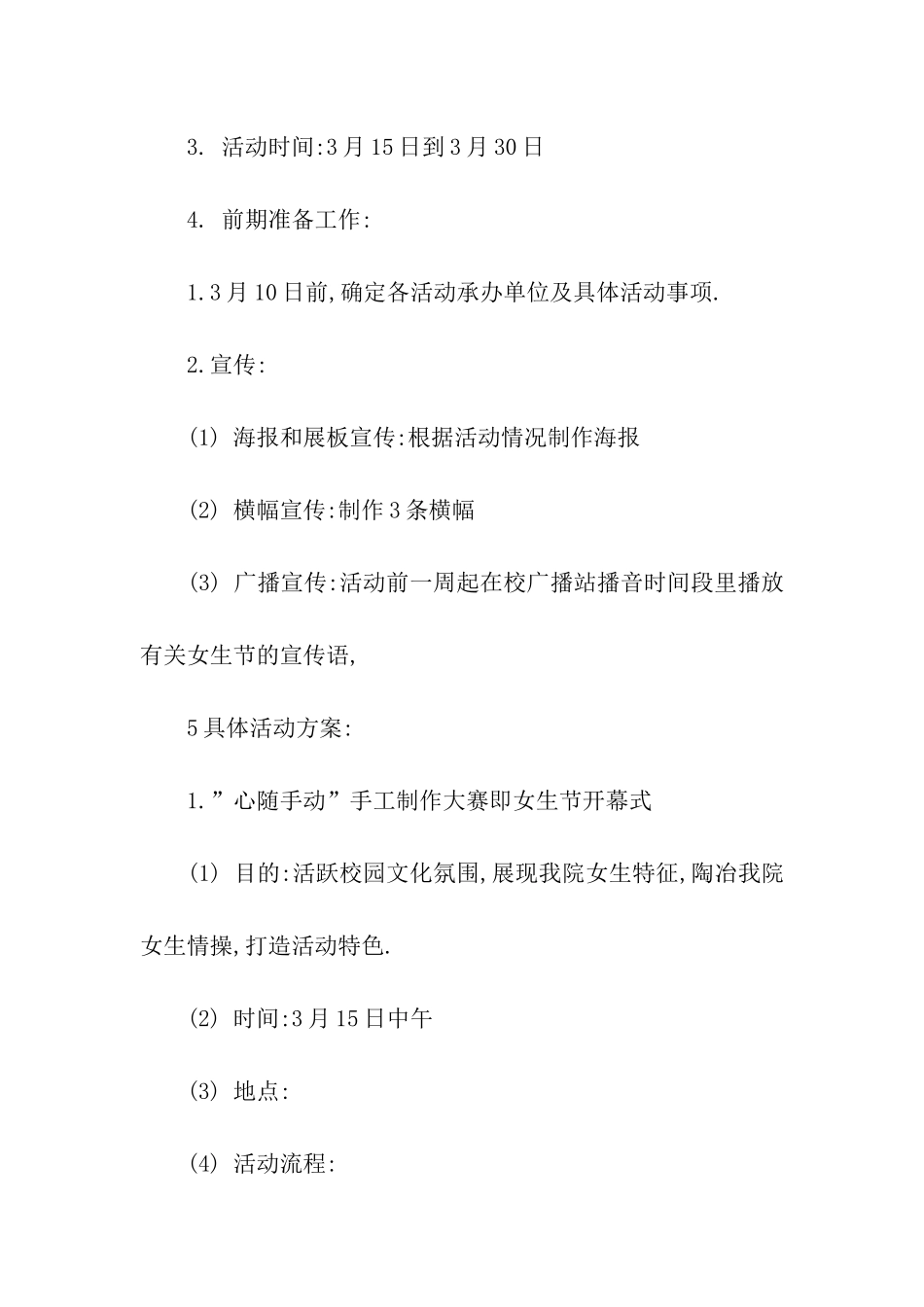 3. 活动时间:3月15日到3月30日

4. 前期准备工作:

1.3月10日前,确定各活动承办单位及具体活动事项.

2.宣传:

(1) 海报和展板宣传:根据活动情况制作海报

(2) 横幅宣传:制作3条横幅

(3) 广播宣传:活动前一周起在校广播站播音时间段里播放有关女生节的宣传语,

5具体活动方案:

1.”心随手动”手工制作大赛即女生节开幕式

(1) 目的:活跃校园文化氛围,展现我院女生特征,陶冶我院女生情操,打造活动特色.

(2) 时间:3月15日中午

(3) 地点:

(4) 活动流程: